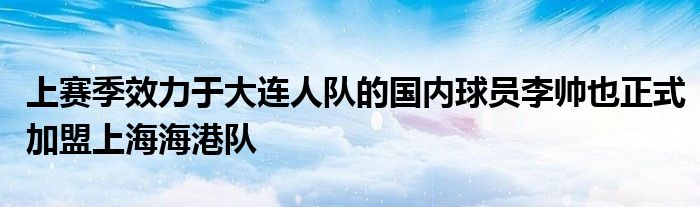 上赛季效力于大连人队的国内球员李帅也正式加盟上海海港队